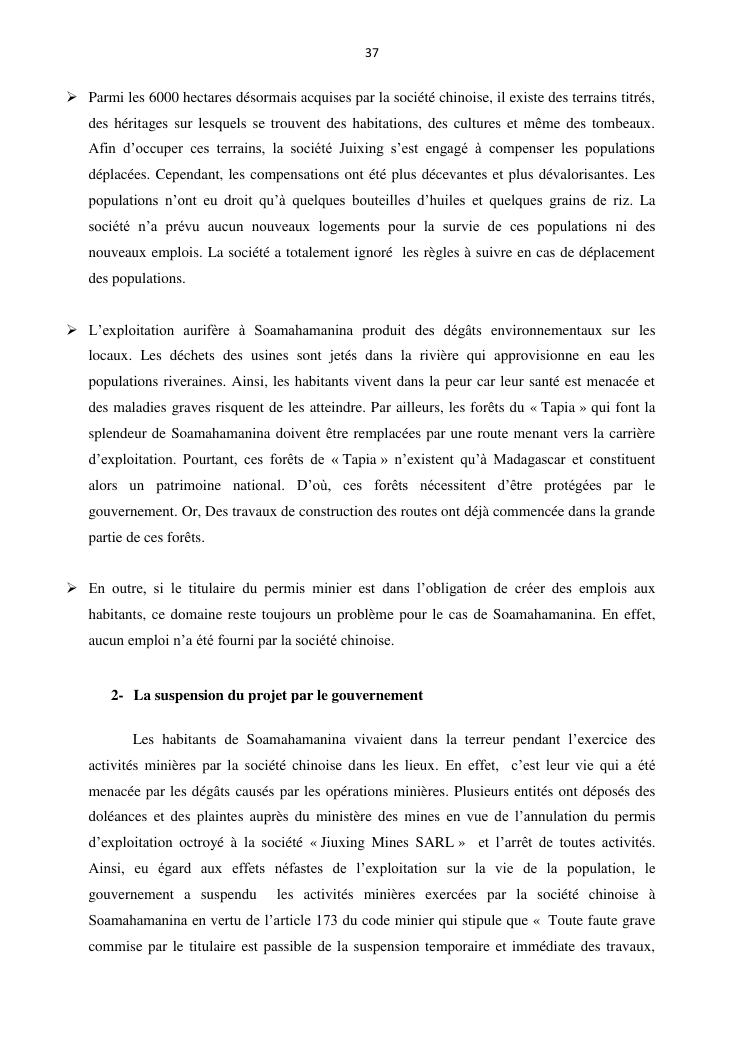 37

➢ Parmi les 6000 hectares désormais acquises par la société chinoise, il existe des terrains titrés, des héritages sur lesquels se trouvent des habitations, des cultures et même des tombeaux. Afin d'occuper ces terrains, la société Juixing s'est engagé à compenser les populations déplacées. Cependant, les compensations ont été plus décevantes et plus dévalorisantes. Les populations n'ont eu droit qu'à quelques bouteilles d'huiles et quelques grains de riz. La société n'a prévu aucun nouveaux logements pour la survie de ces populations ni des nouveaux emplois. La société a totalement ignoré les règles à suivre en cas de déplacement des populations.

➢ L'exploitation aurifère à Soamahamanina produit des dégâts environnementaux sur les locaux. Les déchets des usines sont jetés dans la rivière qui approvisionne en eau les populations riveraines. Ainsi, les habitants vivent dans la peur car leur santé est menacée et des maladies graves risquent de les atteindre. Par ailleurs, les forêts du « Tapia » qui font la splendeur de Soamahamanina doivent être remplacées par une route menant vers la carrière d'exploitation. Pourtant, ces forêts de « Tapia » n'existent qu'à Madagascar et constituent alors un patrimoine national. D'où, ces forêts nécessitent d'être protégées par le gouvernement. Or, Des travaux de construction des routes ont déjà commencée dans la grande partie de ces forêts.

➢ En outre, si le titulaire du permis minier est dans l'obligation de créer des emplois aux habitants, ce domaine reste toujours un problème pour le cas de Soamahamanina. En effet, aucun emploi n'a été fourni par la société chinoise.

2- La suspension du projet par le gouvernement

Les habitants de Soamahamanina vivaient dans la terreur pendant l'exercice des activités minières par la société chinoise dans les lieux. En effet, c'est leur vie qui a été menacée par les dégâts causés par les opérations minières. Plusieurs entités ont déposés des doléances et des plaintes auprès du ministère des mines en vue de l'annulation du permis d'exploitation octroyé à la société « Jiuxing Mines SARL » et l'arrêt de toutes activités. Ainsi, eu égard aux effets néfastes de l'exploitation sur la vie de la population, le gouvernement a suspendu les activités minières exercées par la société chinoise à Soamahamanina en vertu de l'article 173 du code minier qui stipule que « Toute faute grave commise par le titulaire est passible de la suspension temporaire et immédiate des travaux,